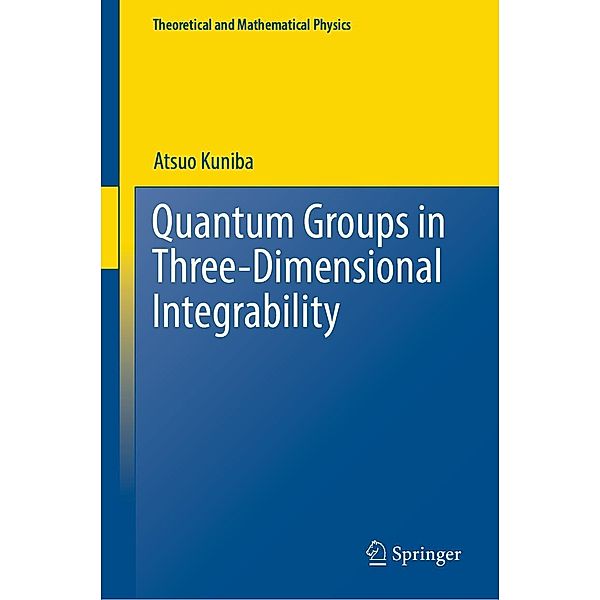 Theoretical and Mathematical Physics

Atsuo Kuniba

Quantum Groups in Three-Dimensional Integrability

Springer